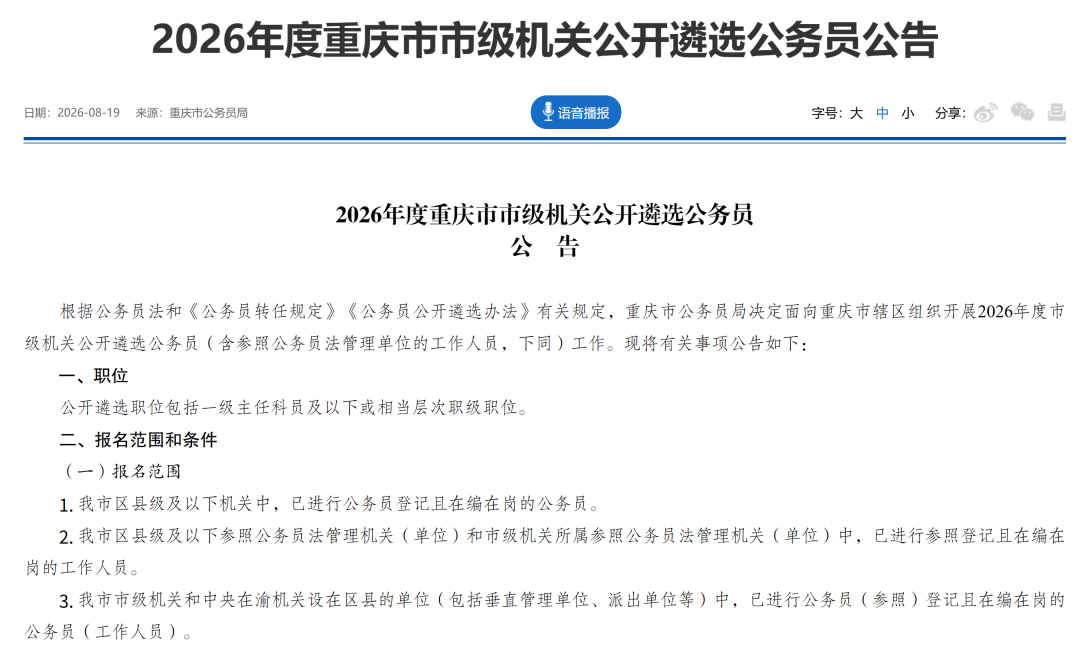 2026年度重庆市市级机关公开遴选公务员公告

日期：2026-08-19　来源：重庆市公务员局

语音播报

字号：大 中 小　分享：

2026年度重庆市市级机关公开遴选公务员
公　告

根据公务员法和《公务员转任规定》《公务员公开遴选办法》有关规定，重庆市公务员局决定面向重庆市辖区组织开展2026年度市级机关公开遴选公务员（含参照公务员法管理单位的工作人员，下同）工作。现将有关事项公告如下：

一、职位

公开遴选职位包括一级主任科员及以下或相当层次职级职位。

二、报名范围和条件

（一）报名范围

1. 我市区县级及以下机关中，已进行公务员登记且在编在岗的公务员。

2. 我市区县级及以下参照公务员法管理机关（单位）和市级机关所属参照公务员法管理机关（单位）中，已进行参照登记且在编在岗的工作人员。

3. 我市市级机关和中央在渝机关设在区县的单位（包括垂直管理单位、派出单位等）中，已进行公务员（参照）登记且在编在岗的公务员（工作人员）。